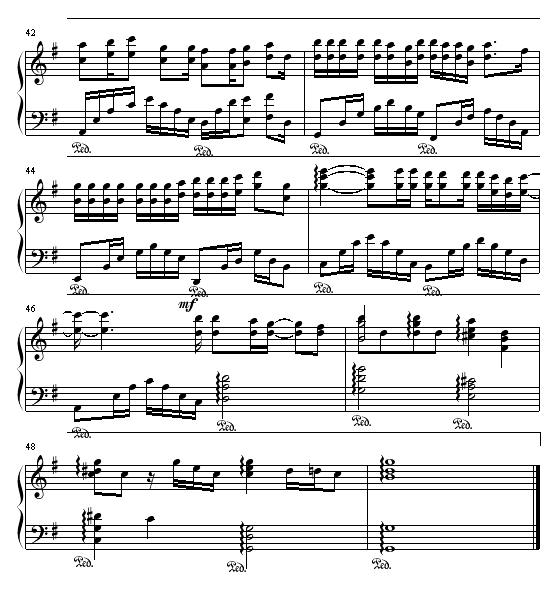 42

Ped. Ped. Ped. Ped.

44

Ped. Ped. Ped. Ped.

46

mf

Ped. Ped. Ped. Ped.

48

Ped. Ped. Ped.